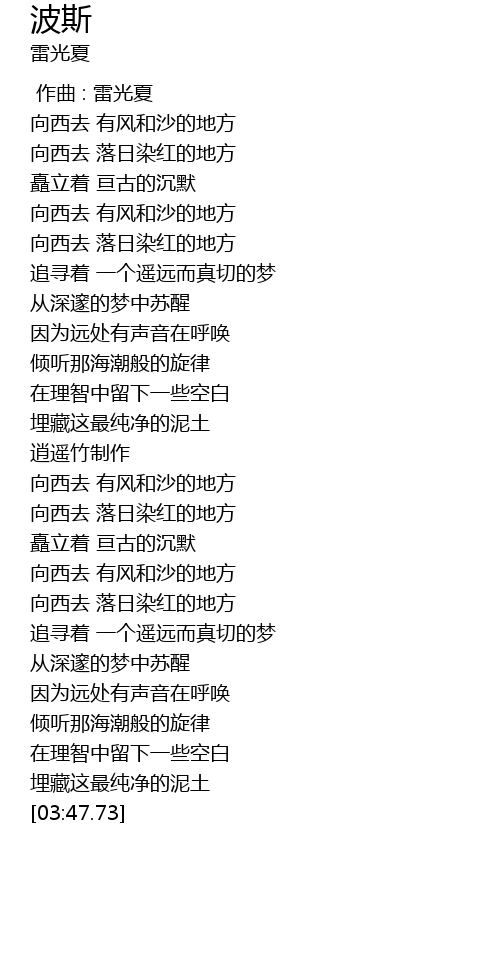 波斯
雷光夏

作曲：雷光夏
向西去 有风和沙的地方
向西去 落日染红的地方
矗立着 亘古的沉默
向西去 有风和沙的地方
向西去 落日染红的地方
追寻着 一个遥远而真切的梦
从深邃的梦中苏醒
因为远处有声音在呼唤
倾听那海潮般的旋律
在理智中留下一些空白
埋藏这最纯净的泥土
逍遥竹制作
向西去 有风和沙的地方
向西去 落日染红的地方
矗立着 亘古的沉默
向西去 有风和沙的地方
向西去 落日染红的地方
追寻着 一个遥远而真切的梦
从深邃的梦中苏醒
因为远处有声音在呼唤
倾听那海潮般的旋律
在理智中留下一些空白
埋藏这最纯净的泥土
[03:47.73]